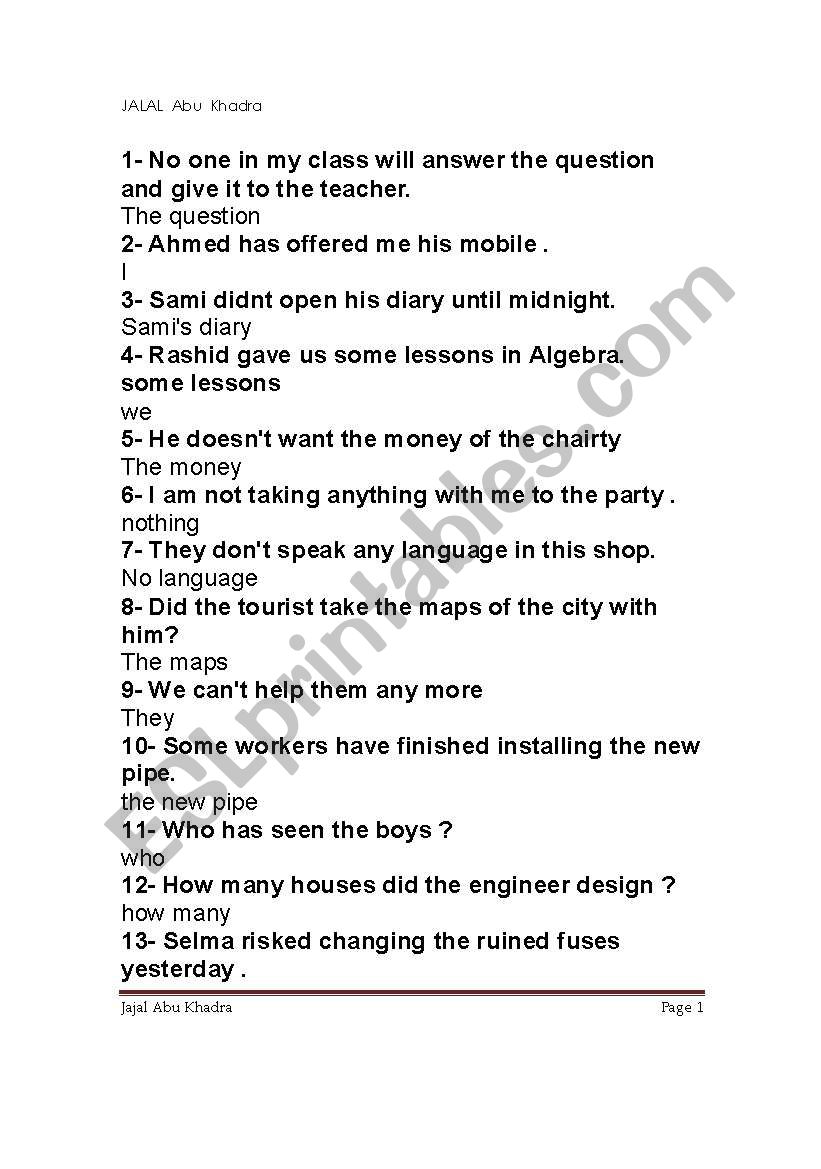 JALAL Abu Khadra

1- No one in my class will answer the question and give it to the teacher.
The question
2- Ahmed has offered me his mobile .
I
3- Sami didnt open his diary until midnight.
Sami's diary
4- Rashid gave us some lessons in Algebra.
some lessons
we
5- He doesn't want the money of the chairty
The money
6- I am not taking anything with me to the party .
nothing
7- They don't speak any language in this shop.
No language
8- Did the tourist take the maps of the city with him?
The maps
9- We can't help them any more
They
10- Some workers have finished installing the new pipe.
the new pipe
11- Who has seen the boys ?
who
12- How many houses did the engineer design ?
how many
13- Selma risked changing the ruined fuses yesterday .

Jajal Abu Khadra
Page 1

ESLprintables.com